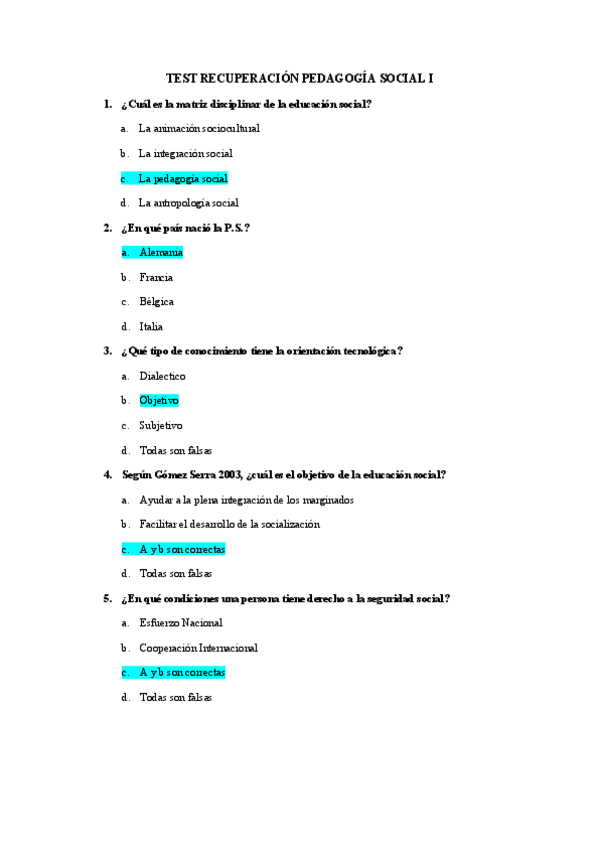 TEST RECUPERACIÓN PEDAGOGÍA SOCIAL I

1. ¿Cuál es la matriz disciplinar de la educación social?

a. La animación sociocultural

b. La integración social

c. La pedagogía social

d. La antropología social

2. ¿En qué país nació la P.S.?

a. Alemania

b. Francia

c. Bélgica

d. Italia

3. ¿Qué tipo de conocimiento tiene la orientación tecnológica?

a. Dialectico

b. Objetivo

c. Subjetivo

d. Todas son falsas

4. Según Gómez Serra 2003, ¿cuál es el objetivo de la educación social?

a. Ayudar a la plena integración de los marginados

b. Facilitar el desarrollo de la socialización

c. A y b son correctas

d. Todas son falsas

5. ¿En qué condiciones una persona tiene derecho a la seguridad social?

a. Esfuerzo Nacional

b. Cooperación Internacional

c. A y b son correctas

d. Todas son falsas